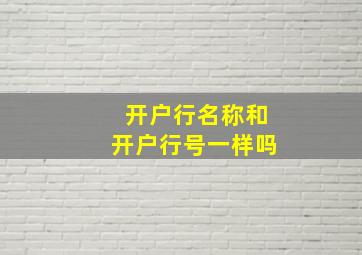 开户行名称和
开户行号一样吗